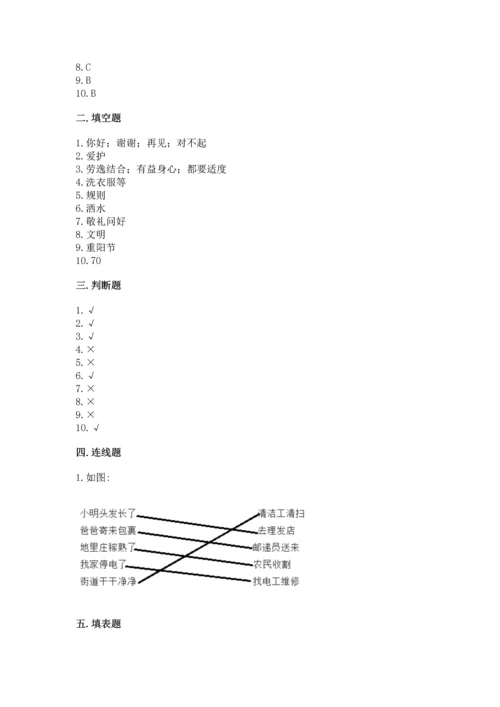 8. C
9. B
10. B

二. 填空题

1. 你好；谢谢；再见；对不起
2. 爱护
3. 劳逸结合；有益身心；都要适度
4. 洗衣服等
5. 规则
6. 洒水
7. 敬礼问好
8. 文明
9. 重阳节
10. 70

三. 判断题

1. √
2. √
3. √
4. ×
5. ×
6. √
7. ×
8. ×
9. ×
10. √

四. 连线题

1. 如图：

小明头发长了
爸爸寄来包裹
地里庄稼熟了
我家停电了
街道干干净净

清洁工清扫
去理发店
邮递员送来
农民收割
找电工维修

五. 填表题